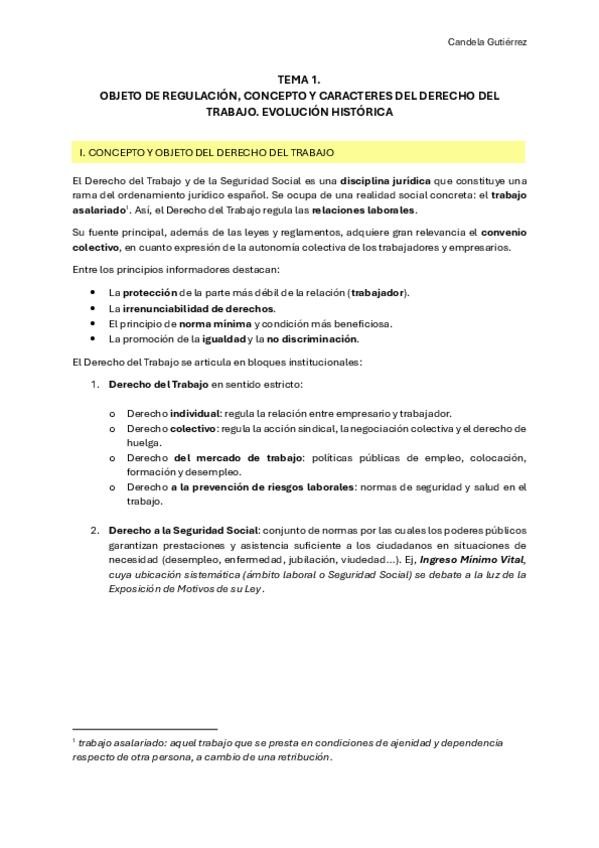 Candela Gutiérrez

TEMA 1.
OBJETO DE REGULACIÓN, CONCEPTO Y CARACTERES DEL DERECHO DEL TRABAJO. EVOLUCIÓN HISTÓRICA

I. CONCEPTO Y OBJETO DEL DERECHO DEL TRABAJO

El Derecho del Trabajo y de la Seguridad Social es una disciplina jurídica que constituye una rama del ordenamiento jurídico español. Se ocupa de una realidad social concreta: el trabajo asalariado$^1$. Así, el Derecho del Trabajo regula las relaciones laborales.

Su fuente principal, además de las leyes y reglamentos, adquiere gran relevancia el convenio colectivo, en cuanto expresión de la autonomía colectiva de los trabajadores y empresarios.

Entre los principios informadores destacan:

• La protección de la parte más débil de la relación (trabajador).
• La irrenunciabilidad de derechos.
• El principio de norma mínima y condición más beneficiosa.
• La promoción de la igualdad y la no discriminación.

El Derecho del Trabajo se articula en bloques institucionales:

1. Derecho del Trabajo en sentido estricto:

o Derecho individual: regula la relación entre empresario y trabajador.
o Derecho colectivo: regula la acción sindical, la negociación colectiva y el derecho de huelga.
o Derecho del mercado de trabajo: políticas públicas de empleo, colocación, formación y desempleo.
o Derecho a la prevención de riesgos laborales: normas de seguridad y salud en el trabajo.

2. Derecho a la Seguridad Social: conjunto de normas por las cuales los poderes públicos garantizan prestaciones y asistencia suficiente a los ciudadanos en situaciones de necesidad (desempleo, enfermedad, jubilación, viudedad...). Ej, Ingreso Mínimo Vital, cuya ubicación sistemática (ámbito laboral o Seguridad Social) se debate a la luz de la Exposición de Motivos de su Ley.

$^1$ trabajo asalariado: aquel trabajo que se presta en condiciones de ajenidad y dependencia respecto de otra persona, a cambio de una retribución.